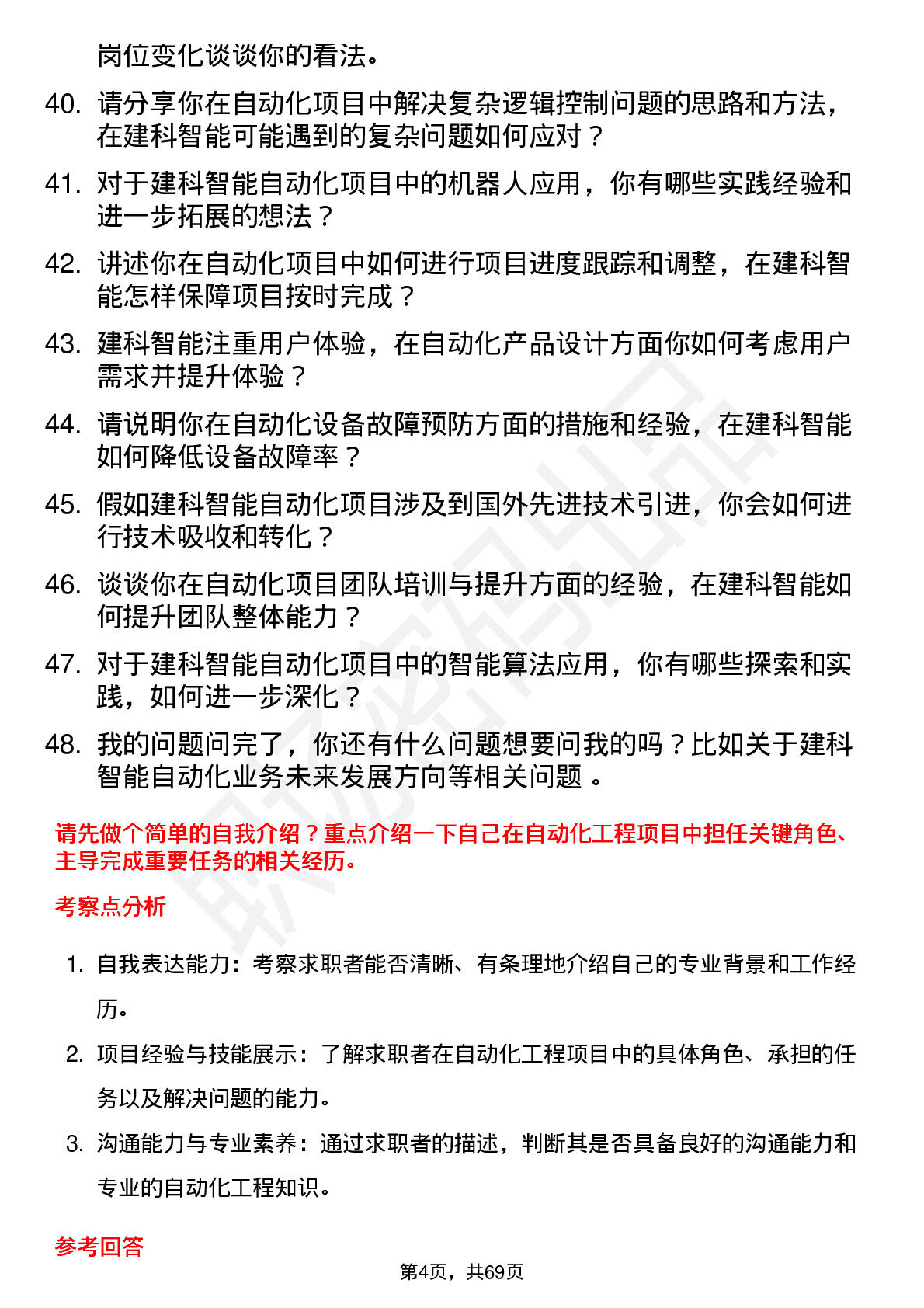 岗位变化谈谈你的看法。

40. 请分享你在自动化项目中解决复杂逻辑控制问题的思路和方法，在建科智能可能遇到的复杂问题如何应对？

41. 对于建科智能自动化项目中的机器人应用，你有哪些实践经验和进一步拓展的想法？

42. 讲述你在自动化项目中如何进行项目进度跟踪和调整，在建科智能怎样保障项目按时完成？

43. 建科智能注重用户体验，在自动化产品设计方面你如何考虑用户需求并提升体验？

44. 请说明你在自动化设备故障预防方面的措施和经验，在建科智能如何降低设备故障率？

45. 假如建科智能自动化项目涉及到国外先进技术引进，你会如何进行技术吸收和转化？

46. 谈谈你在自动化项目团队培训与提升方面的经验，在建科智能如何提升团队整体能力？

47. 对于建科智能自动化项目中的智能算法应用，你有哪些探索和实践，如何进一步深化？

48. 我的问题问完了，你还有什么问题想要问我的吗？比如关于建科智能自动化业务未来发展方向等相关问题 。

请先做个简单的自我介绍？重点介绍一下自己在自动化工程项目中担任关键角色、主导完成重要任务的相关经历。

考察点分析

1. 自我表达能力：考察求职者能否清晰、有条理地介绍自己的专业背景和工作经历。

2. 项目经验与技能展示：了解求职者在自动化工程项目中的具体角色、承担的任务以及解决问题的能力。

3. 沟通能力与专业素养：通过求职者的描述，判断其是否具备良好的沟通能力和专业的自动化工程知识。

参考回答

第4页，共69页